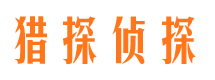 猎探侦探